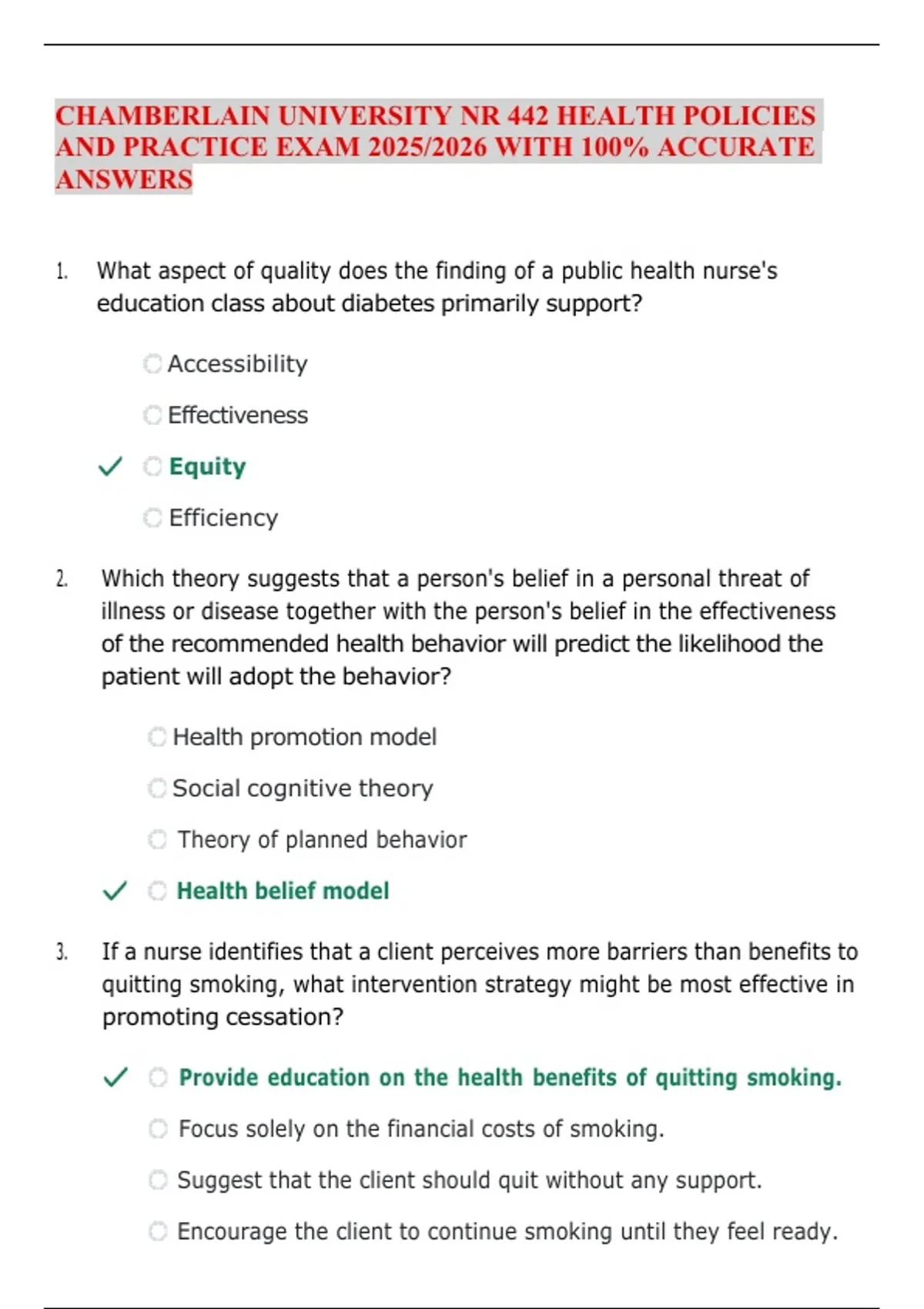 CHAMBERLAIN UNIVERSITY NR 442 HEALTH POLICIES AND PRACTICE EXAM 2025/2026 WITH 100% ACCURATE ANSWERS

1. What aspect of quality does the finding of a public health nurse's education class about diabetes primarily support?

Accessibility

Effectiveness

✓ Equity

Efficiency

2. Which theory suggests that a person's belief in a personal threat of illness or disease together with the person's belief in the effectiveness of the recommended health behavior will predict the likelihood the patient will adopt the behavior?

Health promotion model

Social cognitive theory

Theory of planned behavior

✓ Health belief model

3. If a nurse identifies that a client perceives more barriers than benefits to quitting smoking, what intervention strategy might be most effective in promoting cessation?

✓ Provide education on the health benefits of quitting smoking.

Focus solely on the financial costs of smoking.

Suggest that the client should quit without any support.

Encourage the client to continue smoking until they feel ready.